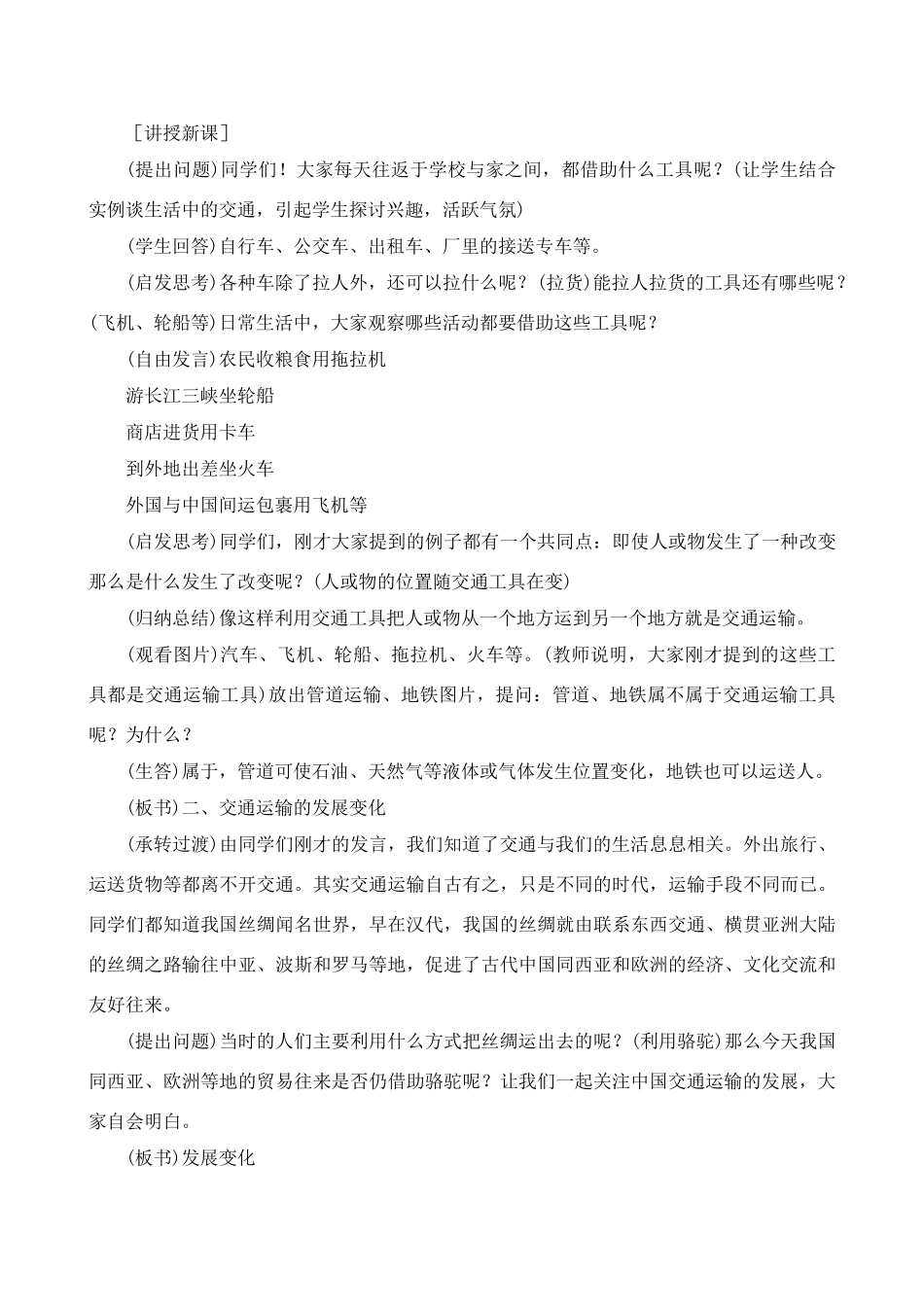 ［讲授新课］

(提出问题)同学们！大家每天往返于学校与家之间，都借助什么工具呢？(让学生结合实例谈生活中的交通，引起学生探讨兴趣，活跃气氛)

(学生回答)自行车、公交车、出租车、厂里的接送专车等。

(启发思考)各种车除了拉人外，还可以拉什么呢？(拉货)能拉人拉货的工具还有哪些呢？(飞机、轮船等)日常生活中，大家观察哪些活动都要借助这些工具呢？

(自由发言)农民收粮食用拖拉机

游长江三峡坐轮船

商店进货用卡车

到外地出差坐火车

外国与中国间运包裹用飞机等

(启发思考)同学们，刚才大家提到的例子都有一个共同点：即使人或物发生了一种改变那么是什么发生了改变呢？(人或物的位置随交通工具在变)

(归纳总结)像这样利用交通工具把人或物从一个地方运到另一个地方就是交通运输。

(观看图片)汽车、飞机、轮船、拖拉机、火车等。(教师说明，大家刚才提到的这些工具都是交通运输工具)放出管道运输、地铁图片，提问：管道、地铁属不属于交通运输工具呢？为什么？

(生答)属于，管道可使石油、天然气等液体或气体发生位置变化，地铁也可以运送人。

(板书)二、交通运输的发展变化

(承转过渡)由同学们刚才的发言，我们知道了交通与我们的生活息息相关。外出旅行、运送货物等都离不开交通。其实交通运输自古有之，只是不同的时代，运输手段不同而已。同学们都知道我国丝绸闻名世界，早在汉代，我国的丝绸就由联系东西交通、横贯亚洲大陆的丝绸之路输往中亚、波斯和罗马等地，促进了古代中国同西亚和欧洲的经济、文化交流和友好往来。

(提出问题)当时的人们主要利用什么方式把丝绸运出去的呢？(利用骆驼)那么今天我国同西亚、欧洲等地的贸易往来是否仍借助骆驼呢？让我们一起关注中国交通运输的发展，大家自会明白。

(板书)发展变化